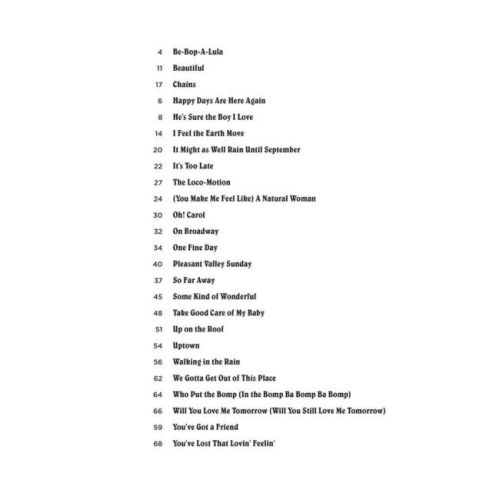 4 Be-Bop-A-Lula
11 Beautiful
17 Chains
6 Happy Days Are Here Again
8 He's Sure the Boy I Love
14 I Feel the Earth Move
20 It Might as Well Rain Until September
22 It's Too Late
27 The Loco-Motion
24 (You Make Me Feel Like) A Natural Woman
30 Oh! Carol
32 On Broadway
34 One Fine Day
40 Pleasant Valley Sunday
37 So Far Away
45 Some Kind of Wonderful
48 Take Good Care of My Baby
51 Up on the Roof
54 Uptown
56 Walking in the Rain
62 We Gotta Get Out of This Place
64 Who Put the Bomp (In the Bomp Ba Bomp Ba Bomp)
66 Will You Love Me Tomorrow (Will You Still Love Me Tomorrow)
59 You've Got a Friend
68 You've Lost That Lovin' Feelin'